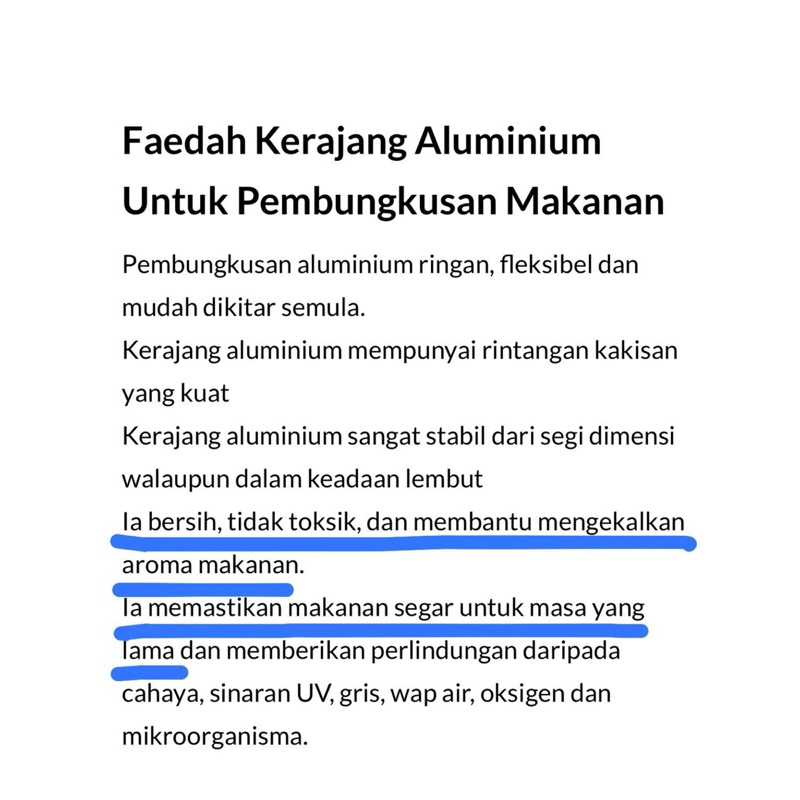 Faedah Kerajang Aluminium Untuk Pembungkusan Makanan

Pembungkusan aluminium ringan, fleksibel dan mudah dikitar semula.
Kerajang aluminium mempunyai rintangan kakisan yang kuat
Kerajang aluminium sangat stabil dari segi dimensi walaupun dalam keadaan lembut
Ia bersih, tidak toksik, dan membantu mengekalkan aroma makanan.
Ia memastikan makanan segar untuk masa yang lama dan memberikan perlindungan daripada cahaya, sinaran UV, gris, wap air, oksigen dan mikroorganisma.